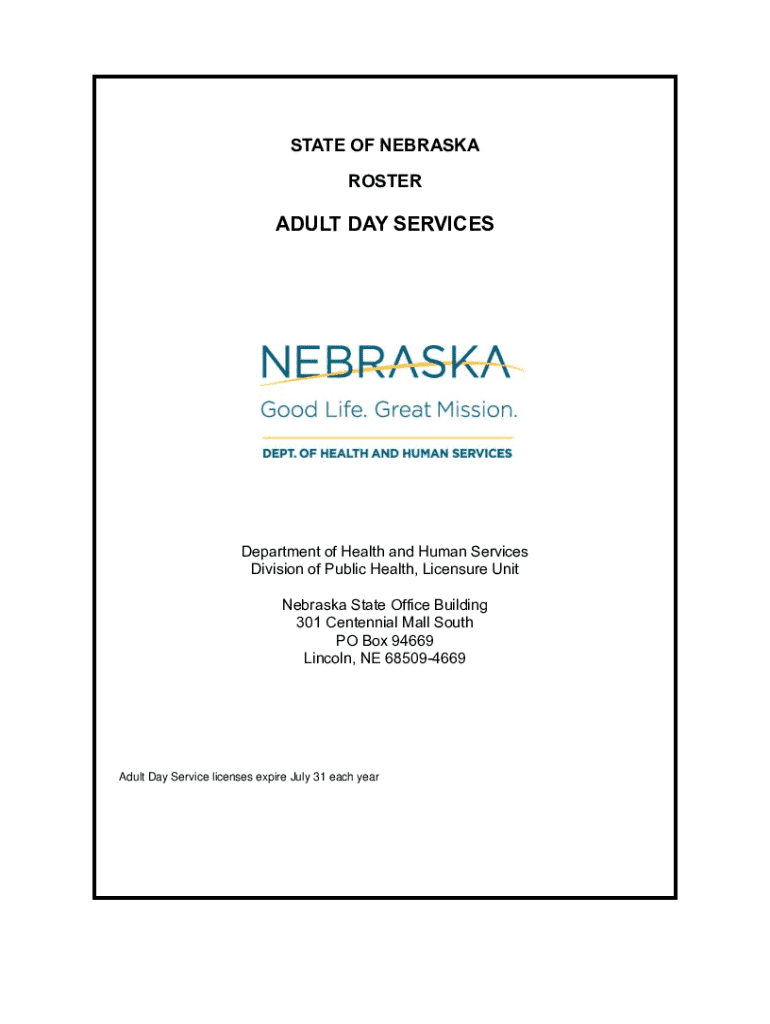 STATE OF NEBRASKA

ROSTER

ADULT DAY SERVICES

NEBRASKA

Good Life. Great Mission.

DEPT. OF HEALTH AND HUMAN SERVICES

Department of Health and Human Services
Division of Public Health, Licensure Unit

Nebraska State Office Building
301 Centennial Mall South
PO Box 94669
Lincoln, NE 68509-4669

Adult Day Service licenses expire July 31 each year